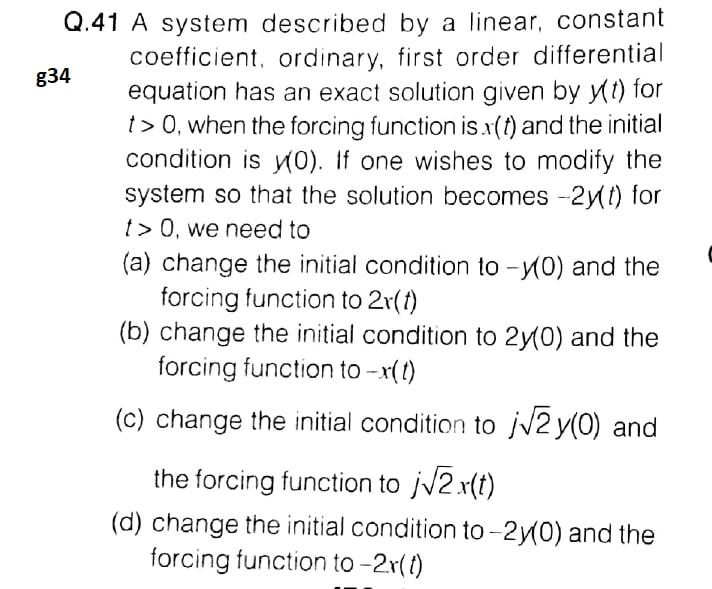 Q.41 A system described by a linear, constant coefficient, ordinary, first order differential equation has an exact solution given by $y(t)$ for $t > 0$, when the forcing function is $x(t)$ and the initial condition is $y(0)$. If one wishes to modify the system so that the solution becomes $-2y(t)$ for $t > 0$, we need to

g34

(a) change the initial condition to $-y(0)$ and the forcing function to $2x(t)$

(b) change the initial condition to $2y(0)$ and the forcing function to $-x(t)$

(c) change the initial condition to $j\sqrt{2}\,y(0)$ and the forcing function to $j\sqrt{2}\,x(t)$

(d) change the initial condition to $-2y(0)$ and the forcing function to $-2x(t)$